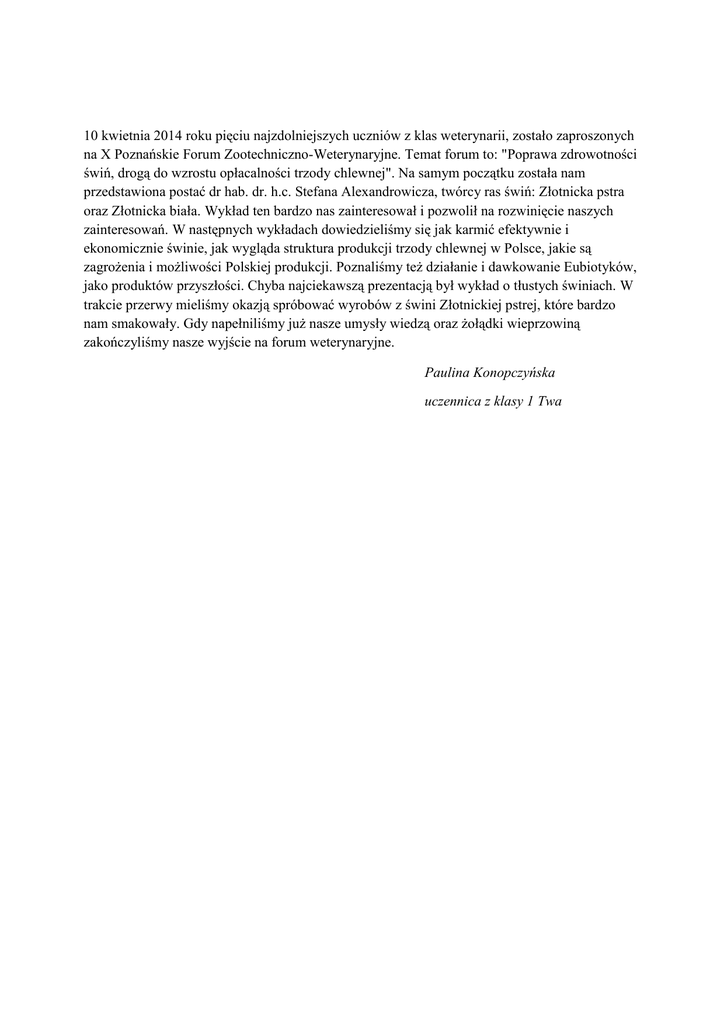 10 kwietnia 2014 roku pięciu najzdolniejszych uczniów z klas weterynarii, zostało zaproszonych na X Poznańskie Forum Zootechniczno-Weterynaryjne. Temat forum to: "Poprawa zdrowotności świń, drogą do wzrostu opłacalności trzody chlewnej". Na samym początku została nam przedstawiona postać dr hab. dr. h.c. Stefana Alexandrowicza, twórcy ras świń: Złotnicka pstra oraz Złotnicka biała. Wykład ten bardzo nas zainteresował i pozwolił na rozwinięcie naszych zainteresowań. W następnych wykładach dowiedzieliśmy się jak karmić efektywnie i ekonomicznie świnie, jak wygląda struktura produkcji trzody chlewnej w Polsce, jakie są zagrożenia i możliwości Polskiej produkcji. Poznaliśmy też działanie i dawkowanie Eubiotyków, jako produktów przyszłości. Chyba najciekawszą prezentacją był wykład o tłustych świniach. W trakcie przerwy mieliśmy okazją spróbować wyrobów z świni Złotnickiej pstrej, które bardzo nam smakowały. Gdy napełniliśmy już nasze umysły wiedzą oraz żołądki wieprzowiną zakończyliśmy nasze wyjście na forum weterynaryjne.

Paulina Konopczyńska

uczennica z klasy 1 Twa